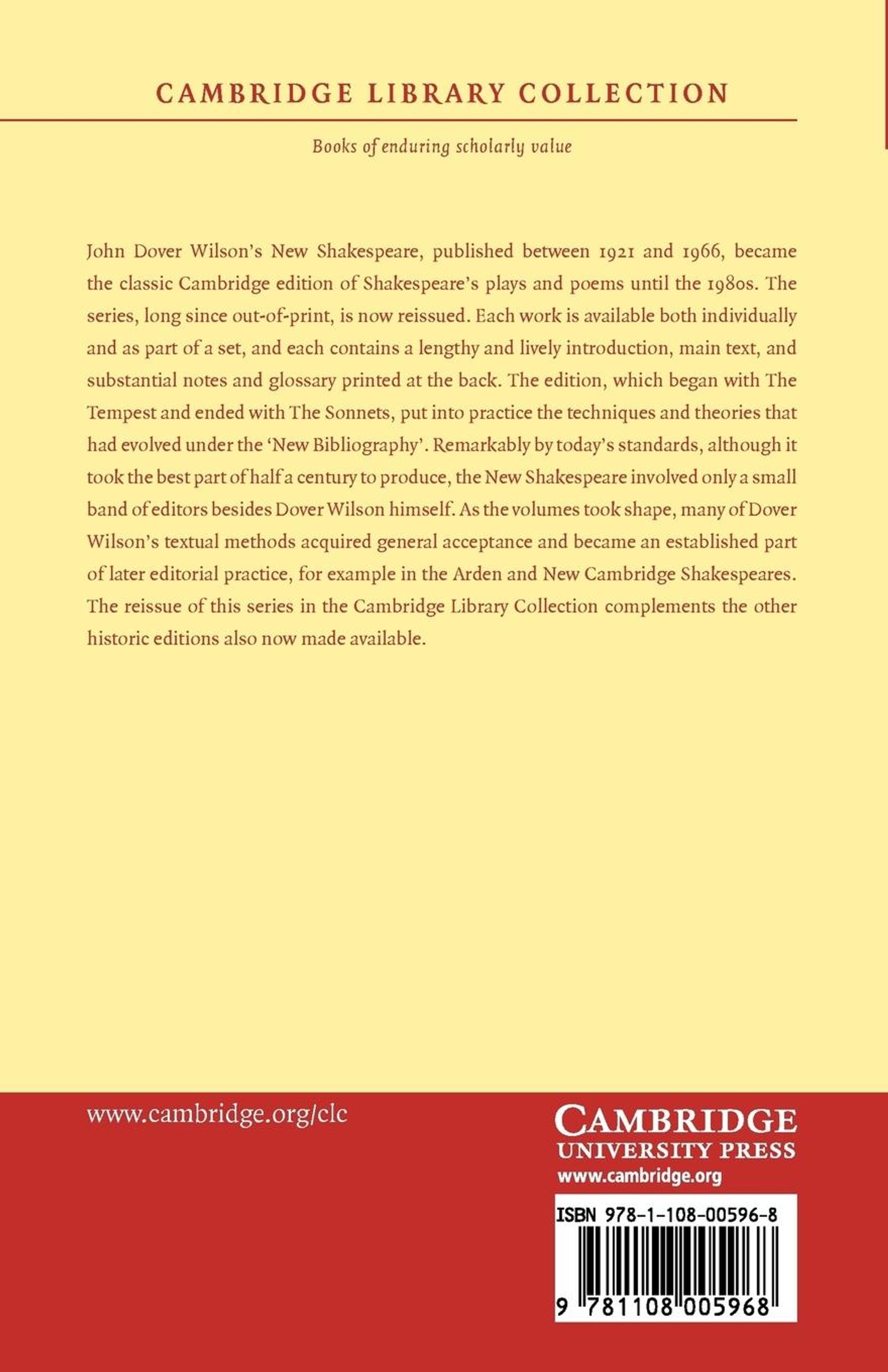 CAMBRIDGE LIBRARY COLLECTION

Books of enduring scholarly value

John Dover Wilson's New Shakespeare, published between 1921 and 1966, became the classic Cambridge edition of Shakespeare's plays and poems until the 1980s. The series, long since out-of-print, is now reissued. Each work is available both individually and as part of a set, and each contains a lengthy and lively introduction, main text, and substantial notes and glossary printed at the back. The edition, which began with The Tempest and ended with The Sonnets, put into practice the techniques and theories that had evolved under the 'New Bibliography'. Remarkably by today's standards, although it took the best part of half a century to produce, the New Shakespeare involved only a small band of editors besides Dover Wilson himself. As the volumes took shape, many of Dover Wilson's textual methods acquired general acceptance and became an established part of later editorial practice, for example in the Arden and New Cambridge Shakespeares. The reissue of this series in the Cambridge Library Collection complements the other historic editions also now made available.

www.cambridge.org/clc

CAMBRIDGE
UNIVERSITY PRESS
www.cambridge.org

ISBN 978-1-108-00596-8

9 781108 005968